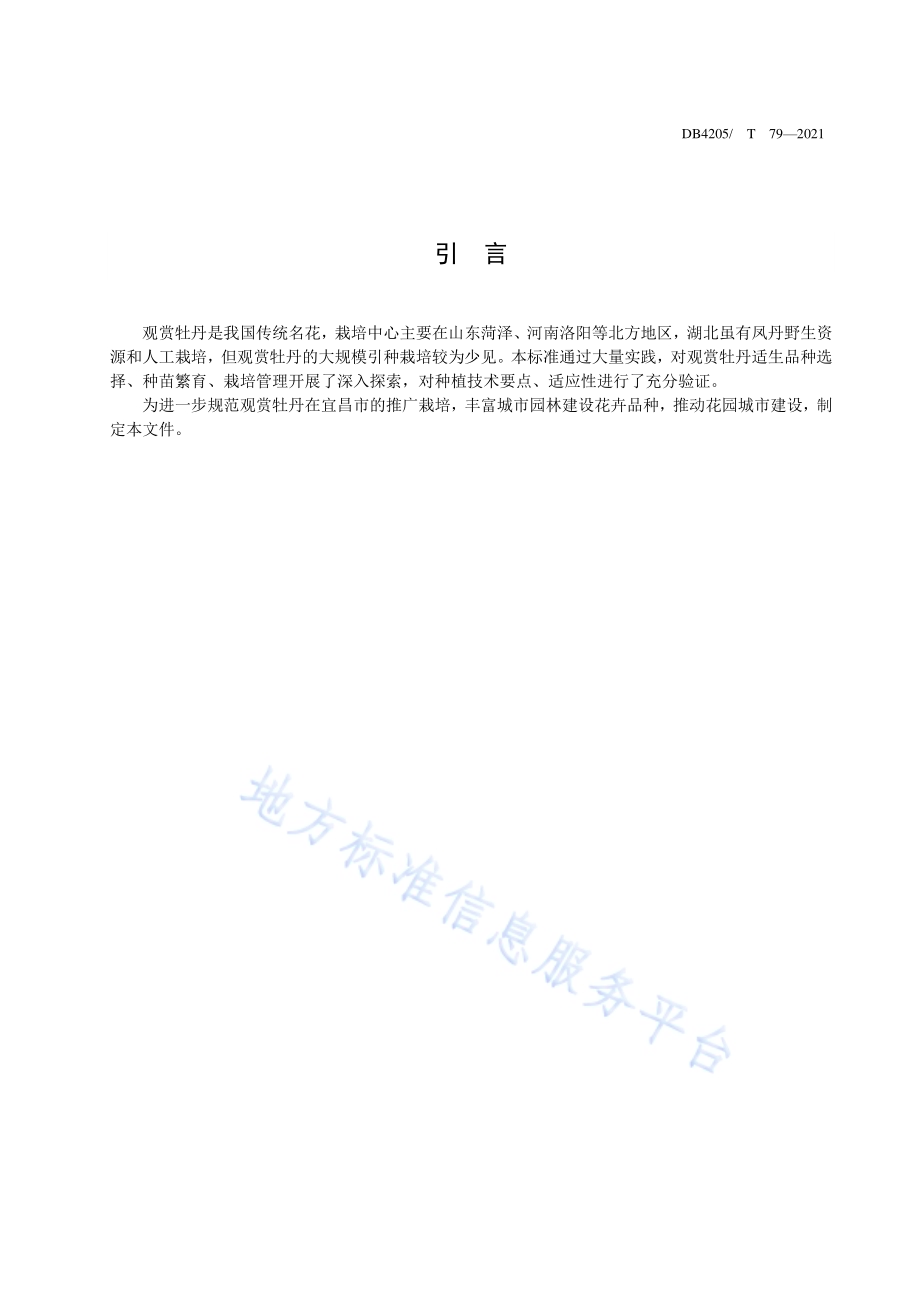 DB4205/ T 79—2021

引 言

观赏牡丹是我国传统名花，栽培中心主要在山东菏泽、河南洛阳等北方地区，湖北虽有凤丹野生资源和人工栽培，但观赏牡丹的大规模引种栽培较为少见。本标准通过大量实践，对观赏牡丹适生品种选择、种苗繁育、栽培管理开展了深入探索，对种植技术要点、适应性进行了充分验证。

为进一步规范观赏牡丹在宜昌市的推广栽培，丰富城市园林建设花卉品种，推动花园城市建设，制定本文件。

地方标准信息服务平台